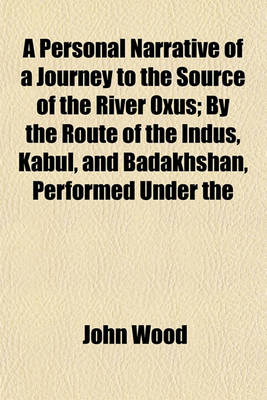 A Personal Narrative of a Journey to the Source of the River Oxus; By the Route of the Indus, Kabul, and Badakhshan, Performed Under the

John Wood